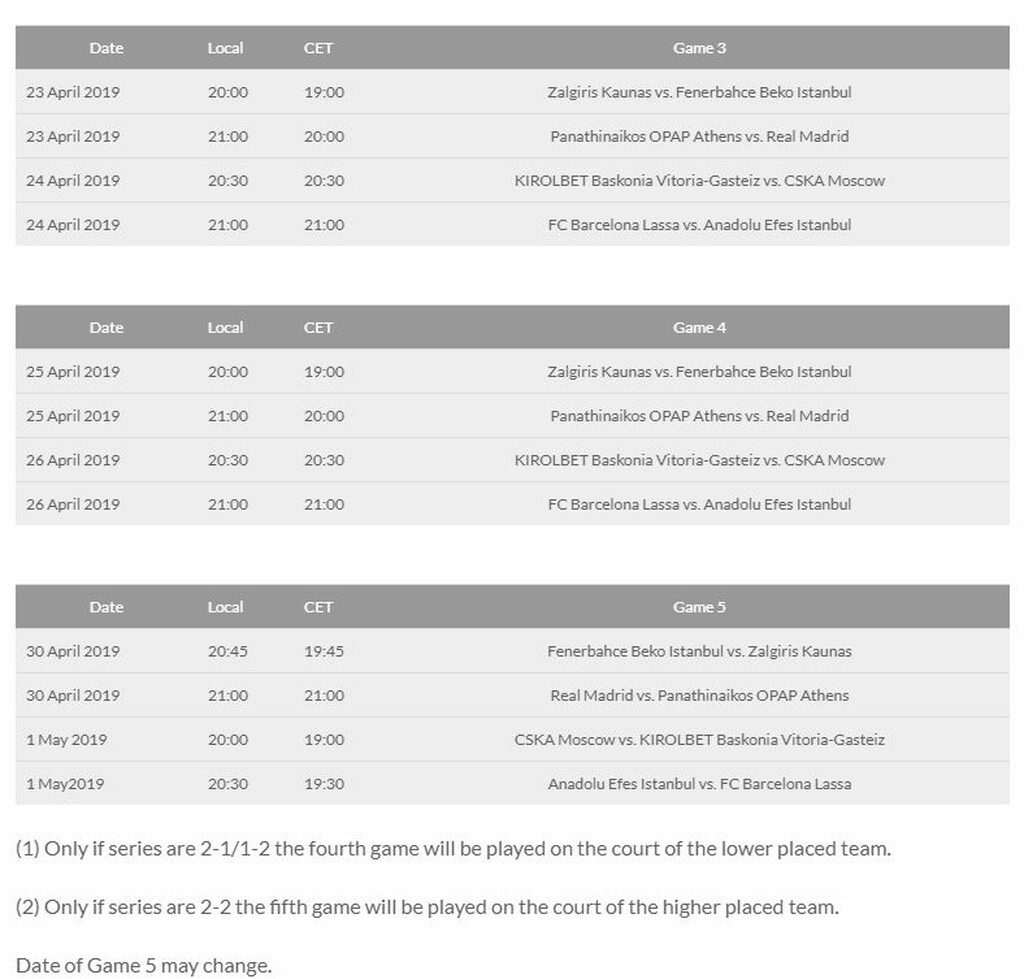 | Date | Local | CET | Game 3 |
|---|---|---|---|
| 23 April 2019 | 20:00 | 19:00 | Zalgiris Kaunas vs. Fenerbahce Beko Istanbul |
| 23 April 2019 | 21:00 | 20:00 | Panathinaikos OPAP Athens vs. Real Madrid |
| 24 April 2019 | 20:30 | 20:30 | KIROLBET Baskonia Vitoria-Gasteiz vs. CSKA Moscow |
| 24 April 2019 | 21:00 | 21:00 | FC Barcelona Lassa vs. Anadolu Efes Istanbul |

| Date | Local | CET | Game 4 |
|---|---|---|---|
| 25 April 2019 | 20:00 | 19:00 | Zalgiris Kaunas vs. Fenerbahce Beko Istanbul |
| 25 April 2019 | 21:00 | 20:00 | Panathinaikos OPAP Athens vs. Real Madrid |
| 26 April 2019 | 20:30 | 20:30 | KIROLBET Baskonia Vitoria-Gasteiz vs. CSKA Moscow |
| 26 April 2019 | 21:00 | 21:00 | FC Barcelona Lassa vs. Anadolu Efes Istanbul |

| Date | Local | CET | Game 5 |
|---|---|---|---|
| 30 April 2019 | 20:45 | 19:45 | Fenerbahce Beko Istanbul vs. Zalgiris Kaunas |
| 30 April 2019 | 21:00 | 21:00 | Real Madrid vs. Panathinaikos OPAP Athens |
| 1 May 2019 | 20:00 | 19:00 | CSKA Moscow vs. KIROLBET Baskonia Vitoria-Gasteiz |
| 1 May2019 | 20:30 | 19:30 | Anadolu Efes Istanbul vs. FC Barcelona Lassa |

(1) Only if series are 2-1/1-2 the fourth game will be played on the court of the lower placed team.

(2) Only if series are 2-2 the fifth game will be played on the court of the higher placed team.

Date of Game 5 may change.